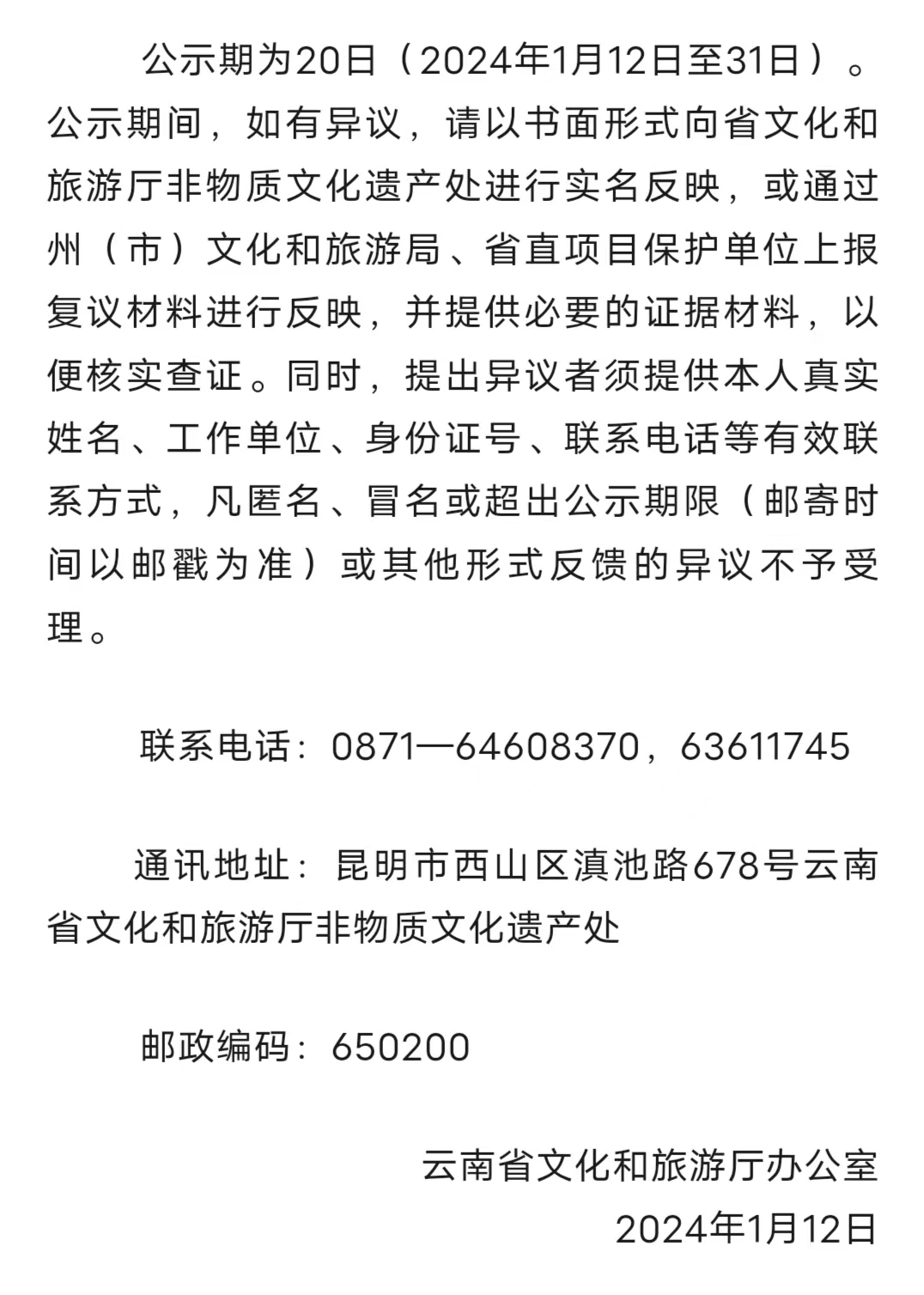 公示期为20日（2024年1月12日至31日）。公示期间，如有异议，请以书面形式向省文化和旅游厅非物质文化遗产处进行实名反映，或通过州（市）文化和旅游局、省直项目保护单位上报复议材料进行反映，并提供必要的证据材料，以便核实查证。同时，提出异议者须提供本人真实姓名、工作单位、身份证号、联系电话等有效联系方式，凡匿名、冒名或超出公示期限（邮寄时间以邮戳为准）或其他形式反馈的异议不予受理。

联系电话：0871—64608370，63611745

通讯地址：昆明市西山区滇池路678号云南省文化和旅游厅非物质文化遗产处

邮政编码：650200

云南省文化和旅游厅办公室

2024年1月12日